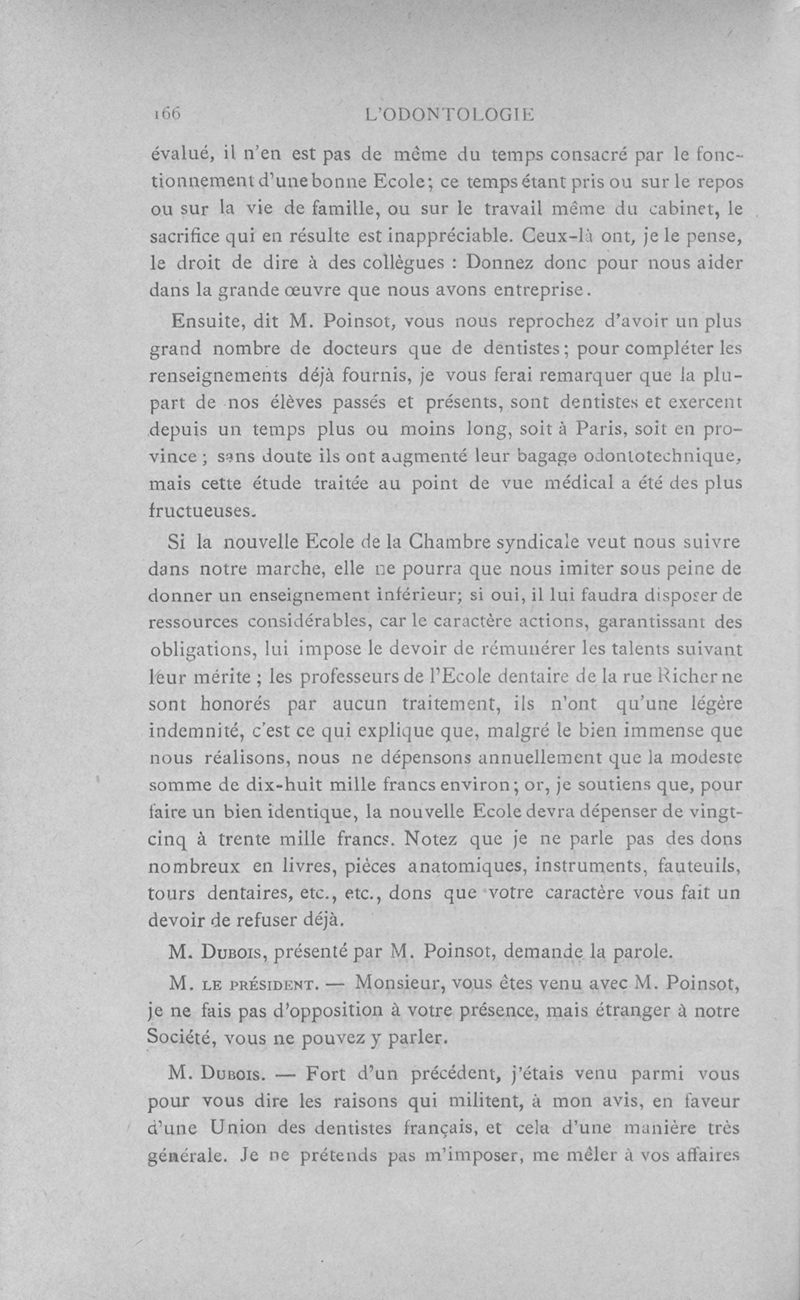 166 L'ODONTOLOGIE

évalué, il n'en est pas de même du temps consacré par le fonctionnement d'une bonne Ecole; ce temps étant pris ou sur le repos ou sur la vie de famille, ou sur le travail même du cabinet, le sacrifice qui en résulte est inappréciable. Ceux-là ont, je le pense, le droit de dire à des collègues : Donnez donc pour nous aider dans la grande œuvre que nous avons entreprise.

Ensuite, dit M. Poinsot, vous nous reprochez d'avoir un plus grand nombre de docteurs que de dentistes; pour compléter les renseignements déjà fournis, je vous ferai remarquer que la plupart de nos élèves passés et présents, sont dentistes et exercent depuis un temps plus ou moins long, soit à Paris, soit en province ; sans doute ils ont augmenté leur bagage odontotechnique, mais cette étude traitée au point de vue médical a été des plus fructueuses.

Si la nouvelle Ecole de la Chambre syndicale veut nous suivre dans notre marche, elle ne pourra que nous imiter sous peine de donner un enseignement inférieur; si oui, il lui faudra disposer de ressources considérables, car le caractère actions, garantissant des obligations, lui impose le devoir de rémunérer les talents suivant leur mérite ; les professeurs de l'Ecole dentaire de la rue Richer ne sont honorés par aucun traitement, ils n'ont qu'une légère indemnité, c'est ce qui explique que, malgré le bien immense que nous réalisons, nous ne dépensons annuellement que la modeste somme de dix-huit mille francs environ; or, je soutiens que, pour faire un bien identique, la nouvelle Ecole devra dépenser de vingt-cinq à trente mille francs. Notez que je ne parle pas des dons nombreux en livres, pièces anatomiques, instruments, fauteuils, tours dentaires, etc., etc., dons que votre caractère vous fait un devoir de refuser déjà.

M. Dubois, présenté par M. Poinsot, demande la parole.

M. le président. — Monsieur, vous êtes venu avec M. Poinsot, je ne fais pas d'opposition à votre présence, mais étranger à notre Société, vous ne pouvez y parler.

M. Dubois. — Fort d'un précédent, j'étais venu parmi vous pour vous dire les raisons qui militent, à mon avis, en faveur d'une Union des dentistes français, et cela d'une manière très générale. Je ne prétends pas m'imposer, me mêler à vos affaires